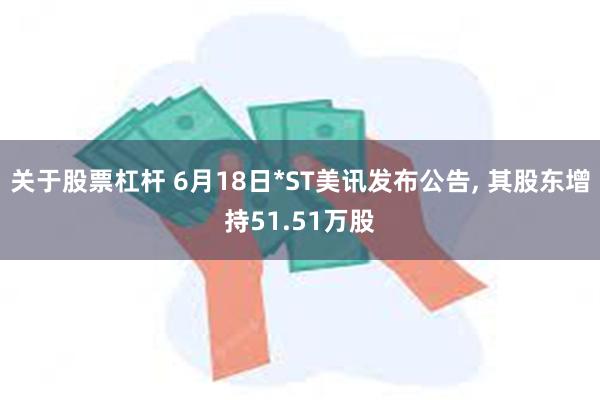 关于股票杠杆 6月18日*ST美讯发布公告, 其股东增持51.51万股